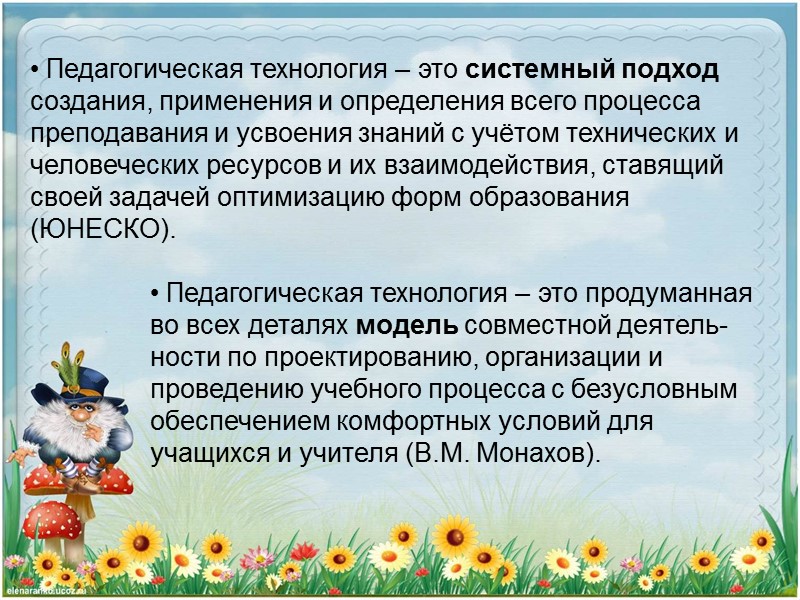 • Педагогическая технология – это системный подход создания, применения и определения всего процесса преподавания и усвоения знаний с учётом технических и человеческих ресурсов и их взаимодействия, ставящий своей задачей оптимизацию форм образования (ЮНЕСКО).

• Педагогическая технология – это продуманная во всех деталях модель совместной деятельности по проектированию, организации и проведению учебного процесса с безусловным обеспечением комфортных условий для учащихся и учителя (В.М. Монахов).

elenaranko.ucoz.ru